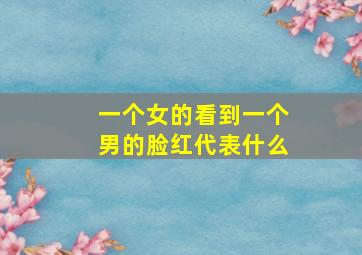 一个女的看到一个男的脸红代表什么